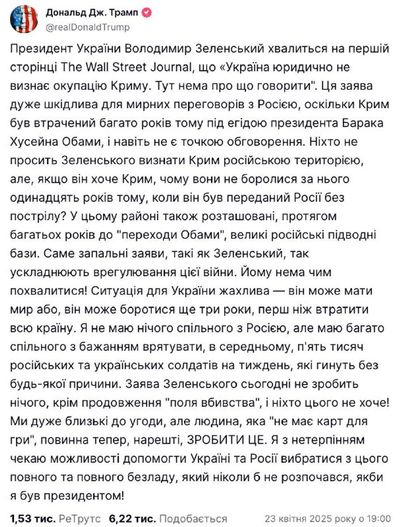 Дональд Дж. Трамп
@realDonaldTrump

Президент України Володимир Зеленський хвалиться на першій сторінці The Wall Street Journal, що «Україна юридично не визнає окупацію Криму. Тут нема про що говорити". Ця заява дуже шкідлива для мирних переговорів з Росією, оскільки Крим був втрачений багато років тому під егідою президента Барака Хусейна Обами, і навіть не є точкою обговорення. Ніхто не просить Зеленського визнати Крим російською територією, але, якщо він хоче Крим, чому вони не боролися за нього одинадцять років тому, коли він був переданий Росії без пострілу? У цьому районі також розташовані, протягом багатьох років до "переходи Обами", великі російські підводні бази. Саме запальні заяви, такі як Зеленський, так ускладнюють врегулювання цієї війни. Йому нема чим похвалитися! Ситуація для України жахлива — він може мати мир або, він може боротися ще три роки, перш ніж втратити всю країну. Я не маю нічого спільного з Росією, але маю багато спільного з бажанням врятувати, в середньому, п'ять тисяч російських та українських солдатів на тиждень, які гинуть без будь-якої причини. Заява Зеленського сьогодні не зробить нічого, крім продовження "поля вбивства", і ніхто цього не хоче! Ми дуже близькі до угоди, але людина, яка "не має карт для гри", повинна тепер, нарешті, ЗРОБИТИ ЦЕ. Я з нетерпінням чекаю можливості допомогти Україні та Росії вибратися з цього повного та повного безладу, який ніколи б не розпочався, якби я був президентом!

1,53 тис. РеТрутс 6,22 тис. Подобається 23 квітня 2025 року о 19:00